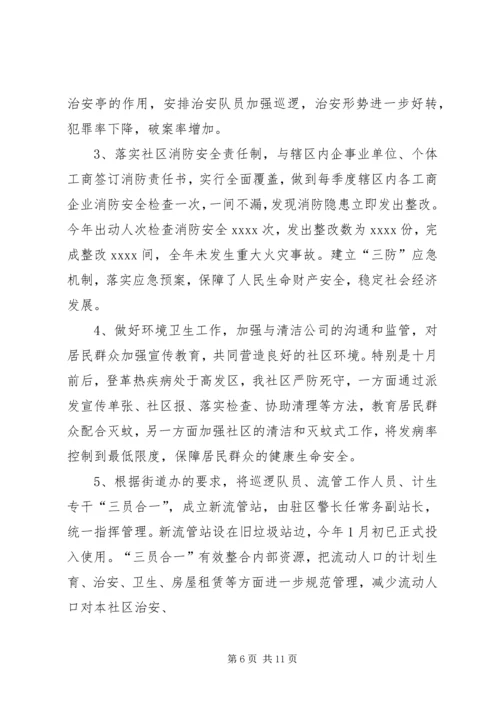 治安亭的作用，安排治安队员加强巡逻，治安形势进一步好转，犯罪率下降，破案率增加。

3、落实社区消防安全责任制，与辖区内企事业单位、个体工商签订消防责任书，实行全面覆盖，做到每季度辖区内各工商企业消防安全检查一次，一间不漏，发现消防隐患立即发出整改。今年出动人次检查消防安全 xxxx 次，发出整改数为 xxxx 份，完成整改 xxxx 间，全年未发生重大火灾事故。建立“三防”应急机制，落实应急预案，保障了人民生命财产安全，稳定社会经济发展。

4、做好环境卫生工作，加强与清洁公司的沟通和监管，对居民群众加强宣传教育，共同营造良好的社区环境。特别是十月前后，登革热疾病处于高发区，我社区严防死守，一方面通过派发宣传单张、社区报、落实检查、协助清理等方法，教育居民群众配合灭蚊，另一方面加强社区的清洁和灭蚊式工作，将发病率控制到最低限度，保障居民群众的健康生命安全。

5、根据街道办的要求，将巡逻队员、流管工作人员、计生专干“三员合一”，成立新流管站，由驻区警长任常务副站长，统一指挥管理。新流管站设在旧垃圾站边，今年 1 月初已正式投入使用。“三员合一”有效整合内部资源，把流动人口的计划生育、治安、卫生、房屋租赁等方面进一步规范管理，减少流动人口对本社区治安、

第 6 页 共 11 页